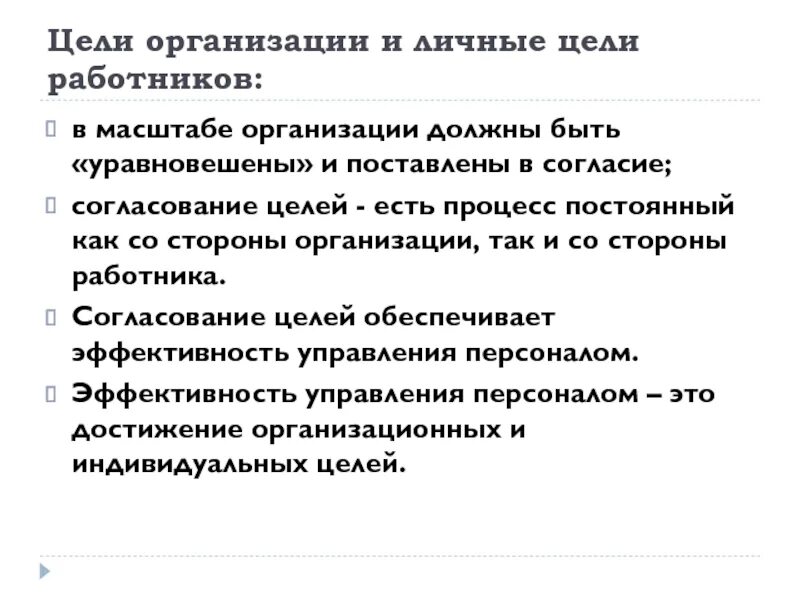 Цели организации и личные цели работников:

в масштабе организации должны быть «уравновешены» и поставлены в согласие;

согласование целей - есть процесс постоянный как со стороны организации, так и со стороны работника.

Согласование целей обеспечивает эффективность управления персоналом.

Эффективность управления персоналом – это достижение организационных и индивидуальных целей.